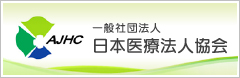 AJHC

一般社団法人
日本医療法人協会